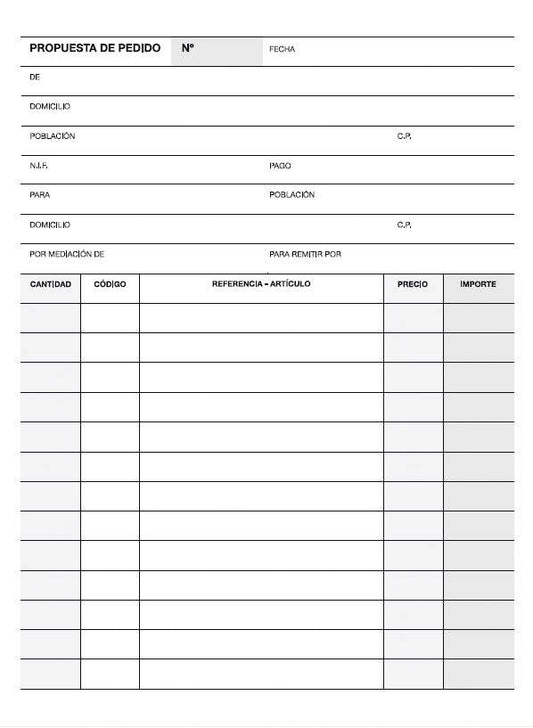 PROPUESTA DE PEDIDO Nº FECHA

DE

DOMICILIO

POBLACIÓN C.P.

N.I.F. PAGO

PARA POBLACIÓN

DOMICILIO C.P.

POR MEDIACIÓN DE PARA REMITIR POR

| CANTIDAD | CÓDIGO | REFERENCIA - ARTÍCULO | PRECIO | IMPORTE |
|---|---|---|---|---|
| | | | | |
| | | | | |
| | | | | |
| | | | | |
| | | | | |
| | | | | |
| | | | | |
| | | | | |
| | | | | |
| | | | | |
| | | | | |
| | | | | |
| | | | | |